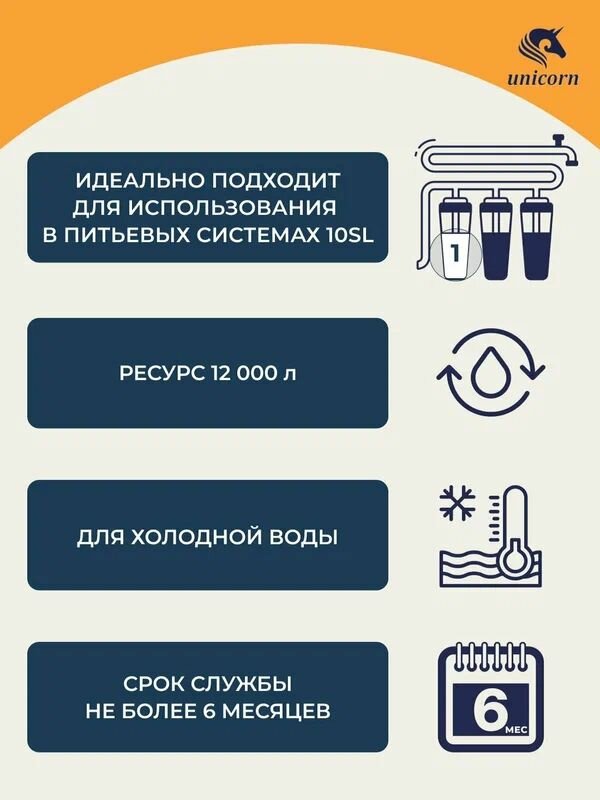 unicorn

ИДЕАЛЬНО ПОДХОДИТ ДЛЯ ИСПОЛЬЗОВАНИЯ В ПИТЬЕВЫХ СИСТЕМАХ 10SL

1

РЕСУРС 12 000 л

ДЛЯ ХОЛОДНОЙ ВОДЫ

СРОК СЛУЖБЫ НЕ БОЛЕЕ 6 МЕСЯЦЕВ

6 МЕС